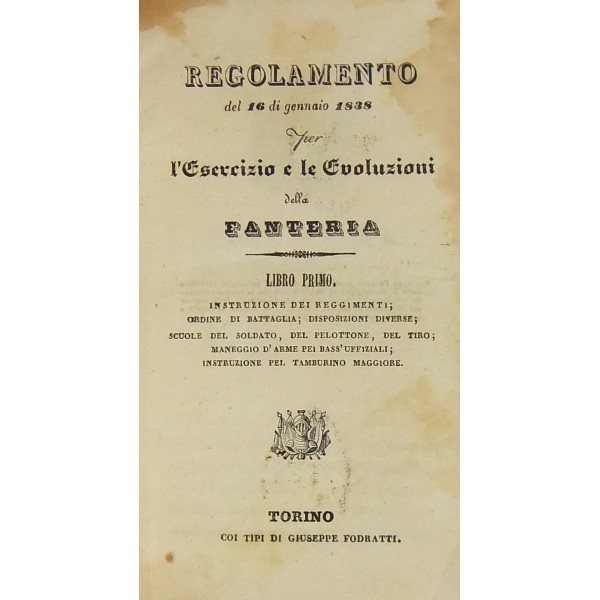 REGOLAMENTO

del 16 di gennaio 1838

per

l'Esercizio e le Evoluzioni

della

FANTERIA

LIBRO PRIMO.

INSTRUZIONE DEI REGGIMENTI; ORDINE DI BATTAGLIA; DISPOSIZIONI DIVERSE; SCUOLE DEL SOLDATO, DEL PELOTTONE, DEL TIRO; MANEGGIO D'ARME PEI BASS'UFFIZIALI; INSTRUZIONE PEL TAMBURINO MAGGIORE.

TORINO

COI TIPI DI GIUSEPPE FODRATTI.